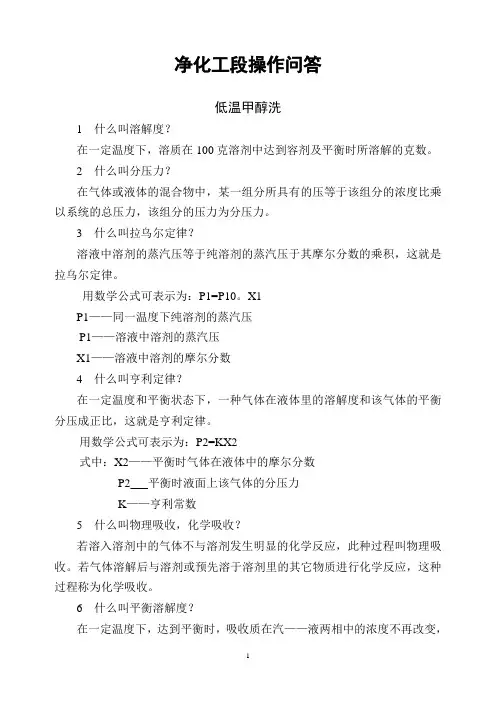 净化工段操作问答

低温甲醇洗

1　什么叫溶解度？

在一定温度下，溶质在 100 克溶剂中达到容剂及平衡时所溶解的克数。

2　什么叫分压力？

在气体或液体的混合物中，某一组分所具有的压等于该组分的浓度比乘以系统的总压力，该组分的压力为分压力。

3　什么叫拉乌尔定律？

溶液中溶剂的蒸汽压等于纯溶剂的蒸汽压于其摩尔分数的乘积，这就是拉乌尔定律。

用数学公式可表示为：P1=P10。X1

P1——同一温度下纯溶剂的蒸汽压

P1——溶液中溶剂的蒸汽压

X1——溶液中溶剂的摩尔分数

4　什么叫亨利定律？

在一定温度和平衡状态下，一种气体在液体里的溶解度和该气体的平衡分压成正比，这就是亨利定律。

用数学公式可表示为：P2=KX2

式中：X2——平衡时气体在液体中的摩尔分数

P2___平衡时液面上该气体的分压力

K——亨利常数

5　什么叫物理吸收，化学吸收？

若溶入溶剂中的气体不与溶剂发生明显的化学反应，此种过程叫物理吸收。若气体溶解后与溶剂或预先溶于溶剂里的其它物质进行化学反应，这种过程称为化学吸收。

6　什么叫平衡溶解度？

在一定温度下，达到平衡时，吸收质在汽——液两相中的浓度不再改变，

1